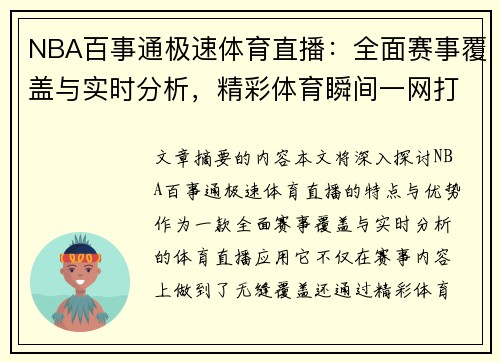 NBA百事通极速体育直播：全面赛事覆盖与实时分析，精彩体育瞬间一网打

文章摘要的内容本文将深入探讨NBA百事通极速体育直播的特点与优势作为一款全面赛事覆盖与实时分析的体育直播应用它不仅在赛事内容上做到了无缝覆盖还通过精彩体育